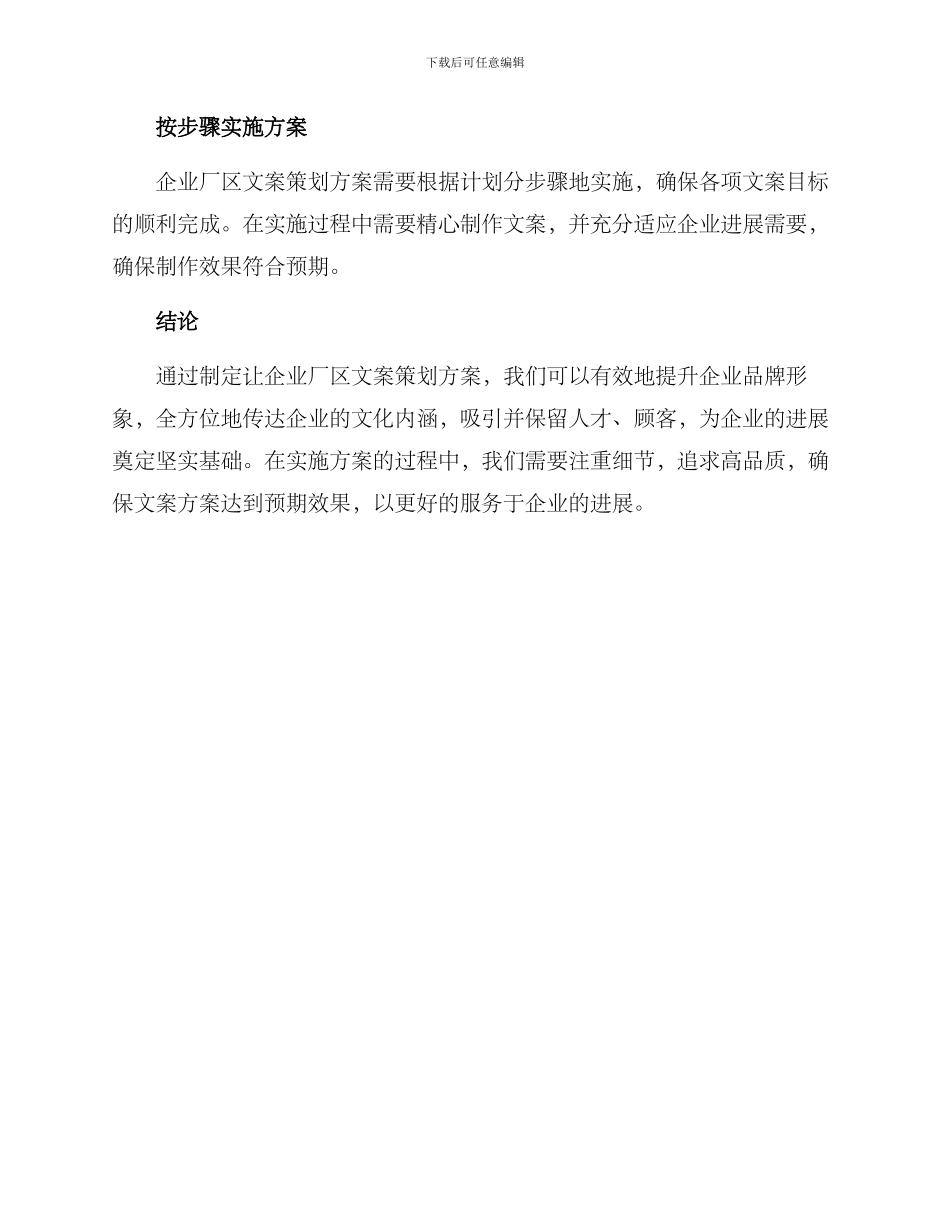 下载后可任意编辑

按步骤实施方案

企业厂区文案策划方案需要根据计划分步骤地实施，确保各项文案目标的顺利完成。在实施过程中需要精心制作文案，并充分适应企业进展需要，确保制作效果符合预期。

结论

通过制定让企业厂区文案策划方案，我们可以有效地提升企业品牌形象，全方位地传达企业的文化内涵，吸引并保留人才、顾客，为企业的进展奠定坚实基础。在实施方案的过程中，我们需要注重细节，追求高品质，确保文案方案达到预期效果，以更好的服务于企业的进展。